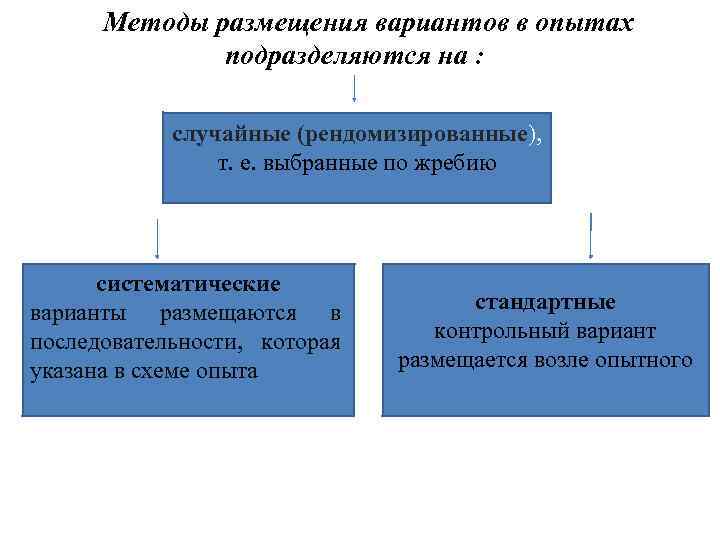 Методы размещения вариантов в опытах подразделяются на :

случайные (рендомизированные), т. е. выбранные по жребию

систематические
варианты размещаются в последовательности, которая указана в схеме опыта

стандартные
контрольный вариант размещается возле опытного